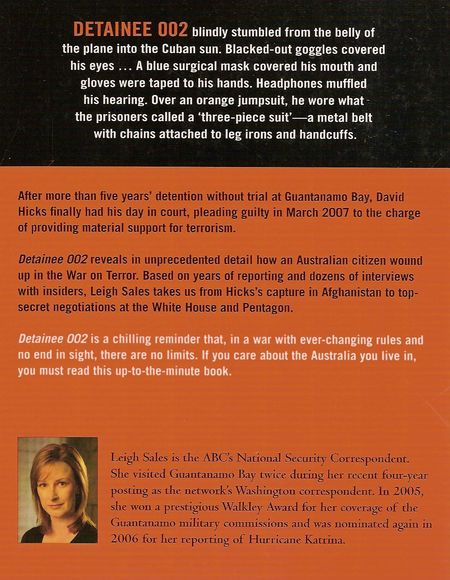 DETAINEE 002 blindly stumbled from the belly of the plane into the Cuban sun. Blacked-out goggles covered his eyes ... A blue surgical mask covered his mouth and gloves were taped to his hands. Headphones muffled his hearing. Over an orange jumpsuit, he wore what the prisoners called a 'three-piece suit'—a metal belt with chains attached to leg irons and handcuffs.

After more than five years' detention without trial at Guantanamo Bay, David Hicks finally had his day in court, pleading guilty in March 2007 to the charge of providing material support for terrorism.

Detainee 002 reveals in unprecedented detail how an Australian citizen wound up in the War on Terror. Based on years of reporting and dozens of interviews with insiders, Leigh Sales takes us from Hicks's capture in Afghanistan to top-secret negotiations at the White House and Pentagon.

Detainee 002 is a chilling reminder that, in a war with ever-changing rules and no end in sight, there are no limits. If you care about the Australia you live in, you must read this up-to-the-minute book.

Leigh Sales is the ABC's National Security Correspondent. She visited Guantanamo Bay twice during her recent four-year posting as the network's Washington correspondent. In 2005, she won a prestigious Walkley Award for her coverage of the Guantanamo military commissions and was nominated again in 2006 for her reporting of Hurricane Katrina.